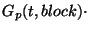 $G_p(t, block)$.